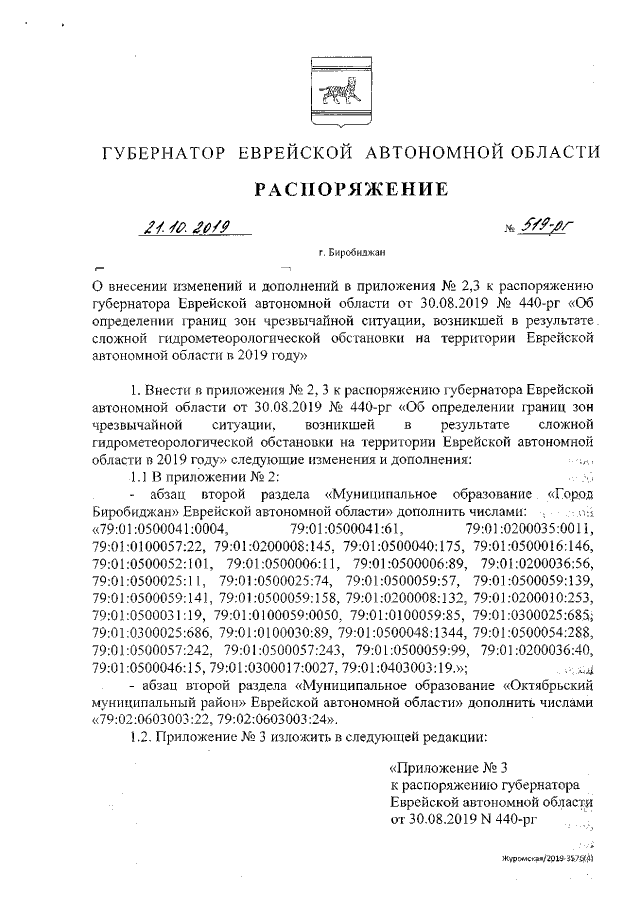 ГУБЕРНАТОР ЕВРЕЙСКОЙ АВТОНОМНОЙ ОБЛАСТИ

РАСПОРЯЖЕНИЕ

21.10.2019 № 519-рг

г. Биробиджан

О внесении изменений и дополнений в приложения № 2,3 к распоряжению губернатора Еврейской автономной области от 30.08.2019 № 440-рг «Об определении границ зон чрезвычайной ситуации, возникшей в результате сложной гидрометеорологической обстановки на территории Еврейской автономной области в 2019 году»

1. Внести в приложения № 2, 3 к распоряжению губернатора Еврейской автономной области от 30.08.2019 № 440-рг «Об определении границ зон чрезвычайной ситуации, возникшей в результате сложной гидрометеорологической обстановки на территории Еврейской автономной области в 2019 году» следующие изменения и дополнения:

1.1 В приложении № 2:

- абзац второй раздела «Муниципальное образование «Город Биробиджан» Еврейской автономной области» дополнить числами: «79:01:0500041:0004, 79:01:0500041:61, 79:01:0200035:0011, 79:01:0100057:22, 79:01:0200008:145, 79:01:0500040:175, 79:01:0500016:146, 79:01:0500052:101, 79:01:0500006:11, 79:01:0500006:89, 79:01:0200036:56, 79:01:0500025:11, 79:01:0500025:74, 79:01:0500059:57, 79:01:0500059:139, 79:01:0500059:141, 79:01:0500059:158, 79:01:0200008:132, 79:01:0200010:253, 79:01:0500031:19, 79:01:0100059:0050, 79:01:0100059:85, 79:01:0300025:685, 79:01:0300025:686, 79:01:0100030:89, 79:01:0500048:1344, 79:01:0500054:288, 79:01:0500057:242, 79:01:0500057:243, 79:01:0500059:99, 79:01:0200036:40, 79:01:0500046:15, 79:01:0300017:0027, 79:01:0403003:19.»;

- абзац второй раздела «Муниципальное образование «Октябрьский муниципальный район» Еврейской автономной области» дополнить числами «79:02:0603003:22, 79:02:0603003:24».

1.2. Приложение № 3 изложить в следующей редакции:

«Приложение № 3
к распоряжению губернатора
Еврейской автономной области
от 30.08.2019 N 440-рг

Журомская/2019-3575(4)